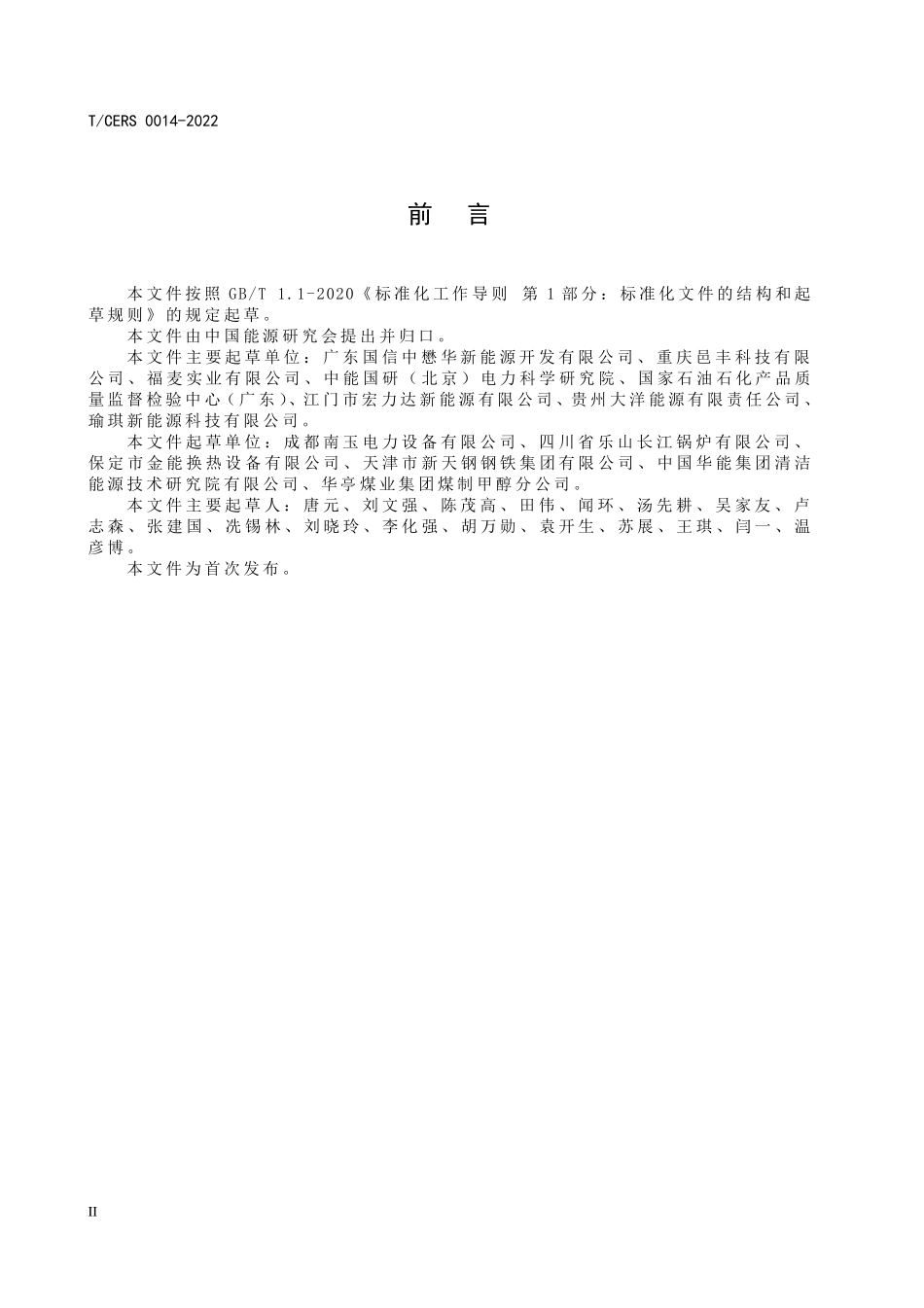 T/CERS 0014-2022

前　言

本文件按照 GB/T 1.1-2020《标准化工作导则 第 1 部分：标准化文件的结构和起草规则》的规定起草。

本文件由中国能源研究会提出并归口。

本文件主要起草单位：广东国信中懋华新能源开发有限公司、重庆邑丰科技有限公司、福麦实业有限公司、中能国研（北京）电力科学研究院、国家石油石化产品质量监督检验中心（广东）、江门市宏力达新能源有限公司、贵州大洋能源有限责任公司、瑜琪新能源科技有限公司。

本文件起草单位：成都南玉电力设备有限公司、四川省乐山长江锅炉有限公司、保定市金能换热设备有限公司、天津市新天钢钢铁集团有限公司、中国华能集团清洁能源技术研究院有限公司、华亭煤业集团煤制甲醇分公司。

本文件主要起草人：唐元、刘文强、陈茂高、田伟、闻环、汤先耕、吴家友、卢志森、张建国、冼锡林、刘晓玲、李化强、胡万勋、袁开生、苏展、王琪、闫一、温彦博。

本文件为首次发布。

II